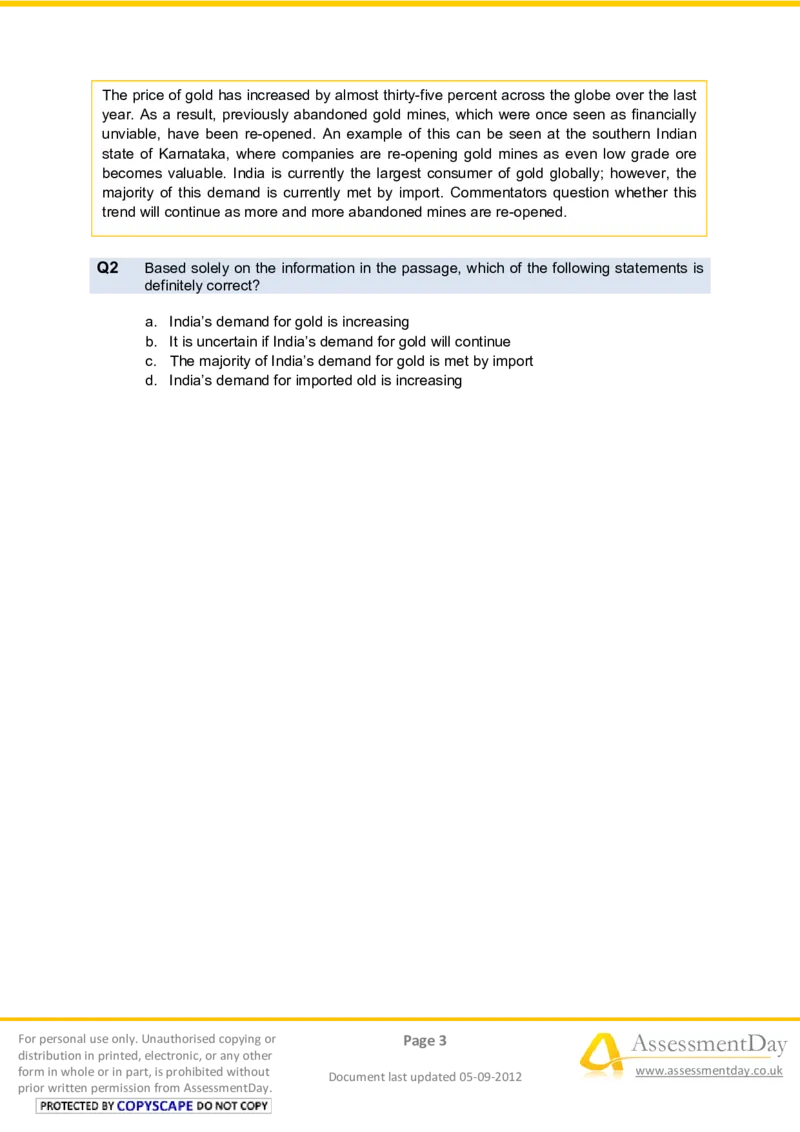 The price of gold has increased by almost thirty-five percent across the globe over the last year. As a result, previously abandoned gold mines, which were once seen as financially unviable, have been re-opened. An example of this can be seen at the southern Indian state of Karnataka, where companies are re-opening gold mines as even low grade ore becomes valuable. India is currently the largest consumer of gold globally; however, the majority of this demand is currently met by import. Commentators question whether this trend will continue as more and more abandoned mines are re-opened.

Q2 Based solely on the information in the passage, which of the following statements is definitely correct?

a. India's demand for gold is increasing
b. It is uncertain if India's demand for gold will continue
c. The majority of India's demand for gold is met by import
d. India's demand for imported old is increasing

For personal use only. Unauthorised copying or distribution in printed, electronic, or any other form in whole or in part, is prohibited without prior written permission from AssessmentDay.
PROTECTED BY COPYSCAPE DO NOT COPY

Page 3

Document last updated 05-09-2012

AssessmentDay
www.assessmentday.co.uk